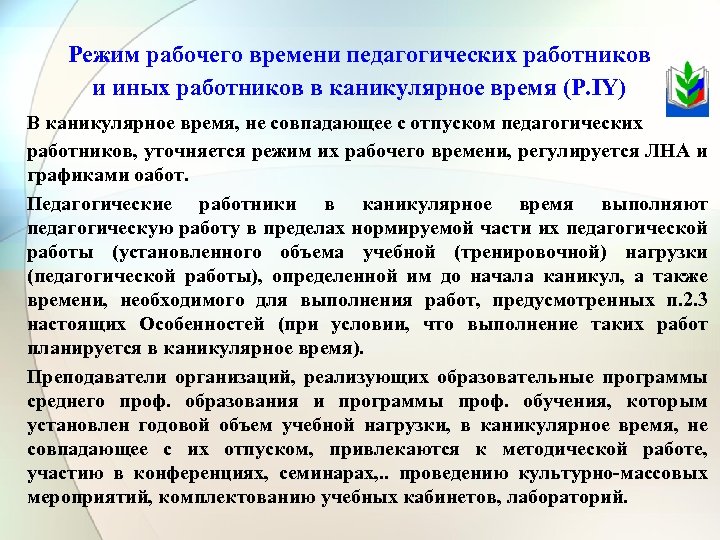 Режим рабочего времени педагогических работников и иных работников в каникулярное время (Р.IY)

В каникулярное время, не совпадающее с отпуском педагогических работников, уточняется режим их рабочего времени, регулируется ЛНА и графиками оабот.

Педагогические работники в каникулярное время выполняют педагогическую работу в пределах нормируемой части их педагогической работы (установленного объема учебной (тренировочной) нагрузки (педагогической работы), определенной им до начала каникул, а также времени, необходимого для выполнения работ, предусмотренных п.2.3 настоящих Особенностей (при условии, что выполнение таких работ планируется в каникулярное время).

Преподаватели организаций, реализующих образовательные программы среднего проф. образования и программы проф. обучения, которым установлен годовой объем учебной нагрузки, в каникулярное время, не совпадающее с их отпуском, привлекаются к методической работе, участию в конференциях, семинарах,.. проведению культурно-массовых мероприятий, комплектованию учебных кабинетов, лабораторий.